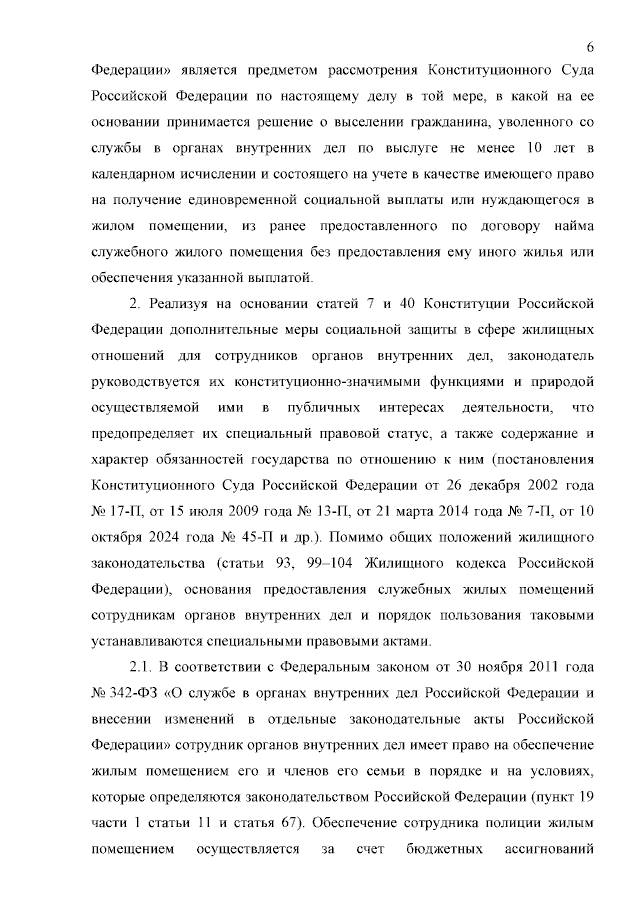 6

Федерации» является предметом рассмотрения Конституционного Суда Российской Федерации по настоящему делу в той мере, в какой на ее основании принимается решение о выселении гражданина, уволенного со службы в органах внутренних дел по выслуге не менее 10 лет в календарном исчислении и состоящего на учете в качестве имеющего право на получение единовременной социальной выплаты или нуждающегося в жилом помещении, из ранее предоставленного по договору найма служебного жилого помещения без предоставления ему иного жилья или обеспечения указанной выплатой.

2. Реализуя на основании статей 7 и 40 Конституции Российской Федерации дополнительные меры социальной защиты в сфере жилищных отношений для сотрудников органов внутренних дел, законодатель руководствуется их конституционно-значимыми функциями и природой осуществляемой ими в публичных интересах деятельности, что предопределяет их специальный правовой статус, а также содержание и характер обязанностей государства по отношению к ним (постановления Конституционного Суда Российской Федерации от 26 декабря 2002 года № 17-П, от 15 июля 2009 года № 13-П, от 21 марта 2014 года № 7-П, от 10 октября 2024 года № 45-П и др.). Помимо общих положений жилищного законодательства (статьи 93, 99–104 Жилищного кодекса Российской Федерации), основания предоставления служебных жилых помещений сотрудникам органов внутренних дел и порядок пользования таковыми устанавливаются специальными правовыми актами.

2.1. В соответствии с Федеральным законом от 30 ноября 2011 года № 342-ФЗ «О службе в органах внутренних дел Российской Федерации и внесении изменений в отдельные законодательные акты Российской Федерации» сотрудник органов внутренних дел имеет право на обеспечение жилым помещением его и членов его семьи в порядке и на условиях, которые определяются законодательством Российской Федерации (пункт 19 части 1 статьи 11 и статья 67). Обеспечение сотрудника полиции жилым помещением осуществляется за счет бюджетных ассигнований